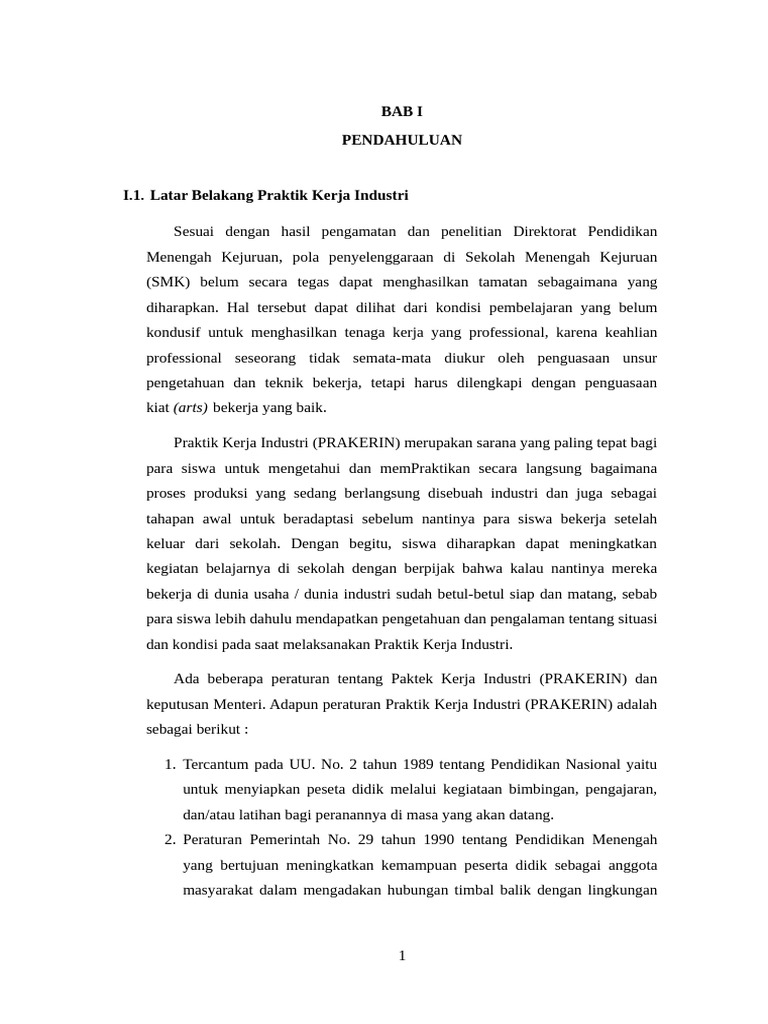 BAB I

PENDAHULUAN

I.1. Latar Belakang Praktik Kerja Industri

Sesuai dengan hasil pengamatan dan penelitian Direktorat Pendidikan Menengah Kejuruan, pola penyelenggaraan di Sekolah Menengah Kejuruan (SMK) belum secara tegas dapat menghasilkan tamatan sebagaimana yang diharapkan. Hal tersebut dapat dilihat dari kondisi pembelajaran yang belum kondusif untuk menghasilkan tenaga kerja yang professional, karena keahlian professional seseorang tidak semata-mata diukur oleh penguasaan unsur pengetahuan dan teknik bekerja, tetapi harus dilengkapi dengan penguasaan kiat (arts) bekerja yang baik.

Praktik Kerja Industri (PRAKERIN) merupakan sarana yang paling tepat bagi para siswa untuk mengetahui dan memPraktikan secara langsung bagaimana proses produksi yang sedang berlangsung disebuah industri dan juga sebagai tahapan awal untuk beradaptasi sebelum nantinya para siswa bekerja setelah keluar dari sekolah. Dengan begitu, siswa diharapkan dapat meningkatkan kegiatan belajarnya di sekolah dengan berpijak bahwa kalau nantinya mereka bekerja di dunia usaha / dunia industri sudah betul-betul siap dan matang, sebab para siswa lebih dahulu mendapatkan pengetahuan dan pengalaman tentang situasi dan kondisi pada saat melaksanakan Praktik Kerja Industri.

Ada beberapa peraturan tentang Paktek Kerja Industri (PRAKERIN) dan keputusan Menteri. Adapun peraturan Praktik Kerja Industri (PRAKERIN) adalah sebagai berikut :

1. Tercantum pada UU. No. 2 tahun 1989 tentang Pendidikan Nasional yaitu untuk menyiapkan peseta didik melalui kegiataan bimbingan, pengajaran, dan/atau latihan bagi peranannya di masa yang akan datang.
2. Peraturan Pemerintah No. 29 tahun 1990 tentang Pendidikan Menengah yang bertujuan meningkatkan kemampuan peserta didik sebagai anggota masyarakat dalam mengadakan hubungan timbal balik dengan lingkungan

1